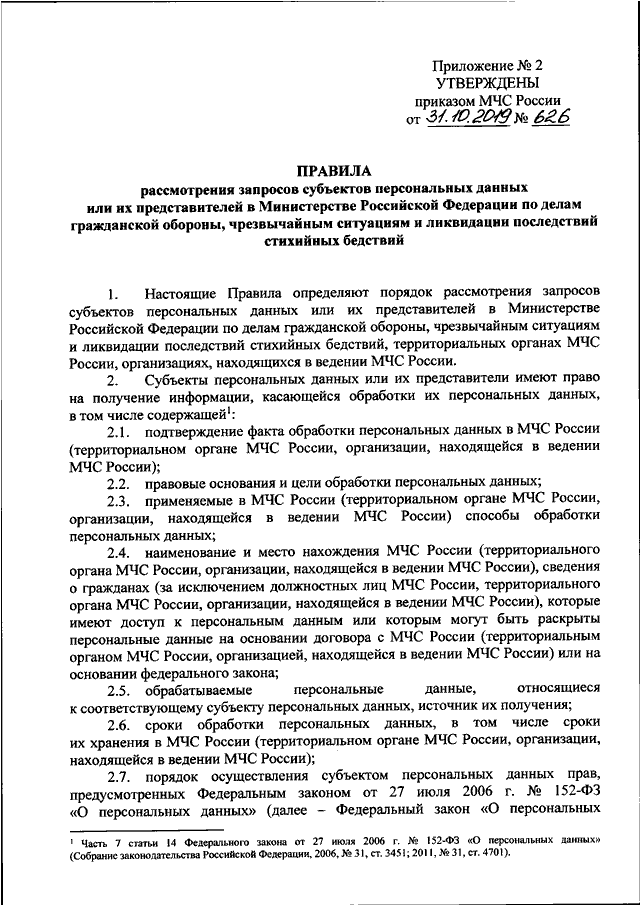 Приложение № 2
УТВЕРЖДЕНЫ
приказом МЧС России
от 31.10.2019 № 626

ПРАВИЛА
рассмотрения запросов субъектов персональных данных или их представителей в Министерстве Российской Федерации по делам гражданской обороны, чрезвычайным ситуациям и ликвидации последствий стихийных бедствий

1. Настоящие Правила определяют порядок рассмотрения запросов субъектов персональных данных или их представителей в Министерстве Российской Федерации по делам гражданской обороны, чрезвычайным ситуациям и ликвидации последствий стихийных бедствий, территориальных органах МЧС России, организациях, находящихся в ведении МЧС России.

2. Субъекты персональных данных или их представители имеют право на получение информации, касающейся обработки их персональных данных, в том числе содержащей$^1$:

2.1. подтверждение факта обработки персональных данных в МЧС России (территориальном органе МЧС России, организации, находящейся в ведении МЧС России);

2.2. правовые основания и цели обработки персональных данных;

2.3. применяемые в МЧС России (территориальном органе МЧС России, организации, находящейся в ведении МЧС России) способы обработки персональных данных;

2.4. наименование и место нахождения МЧС России (территориального органа МЧС России, организации, находящейся в ведении МЧС России), сведения о гражданах (за исключением должностных лиц МЧС России, территориального органа МЧС России, организации, находящейся в ведении МЧС России), которые имеют доступ к персональным данным или которым могут быть раскрыты персональные данные на основании договора с МЧС России (территориальным органом МЧС России, организацией, находящейся в ведении МЧС России) или на основании федерального закона;

2.5. обрабатываемые персональные данные, относящиеся к соответствующему субъекту персональных данных, источник их получения;

2.6. сроки обработки персональных данных, в том числе сроки их хранения в МЧС России (территориальном органе МЧС России, организации, находящейся в ведении МЧС России);

2.7. порядок осуществления субъектом персональных данных прав, предусмотренных Федеральным законом от 27 июля 2006 г. № 152-ФЗ «О персональных данных» (далее – Федеральный закон «О персональных

$^1$ Часть 7 статьи 14 Федерального закона от 27 июля 2006 г. № 152-ФЗ «О персональных данных» (Собрание законодательства Российской Федерации, 2006, № 31, ст. 3451; 2011, № 31, ст. 4701).